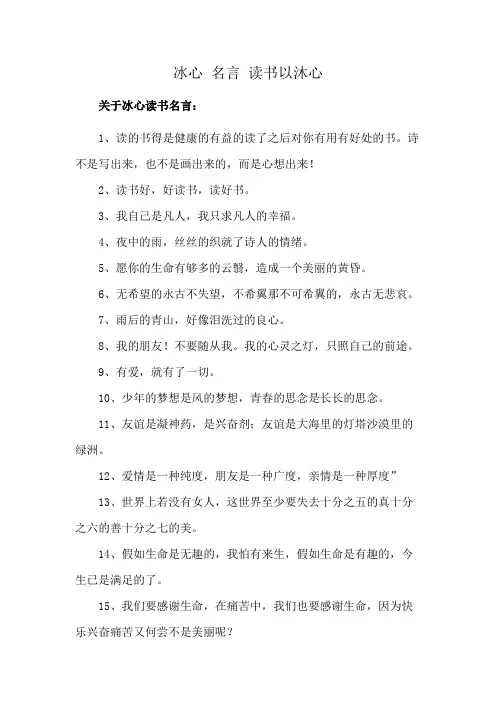 冰心 名言 读书以沐心

关于冰心读书名言：

1、读的书得是健康的有益的读了之后对你有用有好处的书。诗不是写出来，也不是画出来的，而是心想出来！

2、读书好，好读书，读好书。

3、我自己是凡人，我只求凡人的幸福。

4、夜中的雨，丝丝的织就了诗人的情绪。

5、愿你的生命有够多的云翳，造成一个美丽的黄昏。

6、无希望的永古不失望，不希翼那不可希翼的，永古无悲哀。

7、雨后的青山，好像泪洗过的良心。

8、我的朋友！不要随从我。我的心灵之灯，只照自己的前途。

9、有爱，就有了一切。

10、少年的梦想是风的梦想，青春的思念是长长的思念。

11、友谊是凝神药，是兴奋剂；友谊是大海里的灯塔沙漠里的绿洲。

12、爱情是一种纯度，朋友是一种广度，亲情是一种厚度”

13、世界上若没有女人，这世界至少要失去十分之五的真十分之六的善十分之七的美。

14、假如生命是无趣的，我怕有来生，假如生命是有趣的，今生已是满足的了。

15、我们要感谢生命，在痛苦中，我们也要感谢生命，因为快乐兴奋痛苦又何尝不是美丽呢？